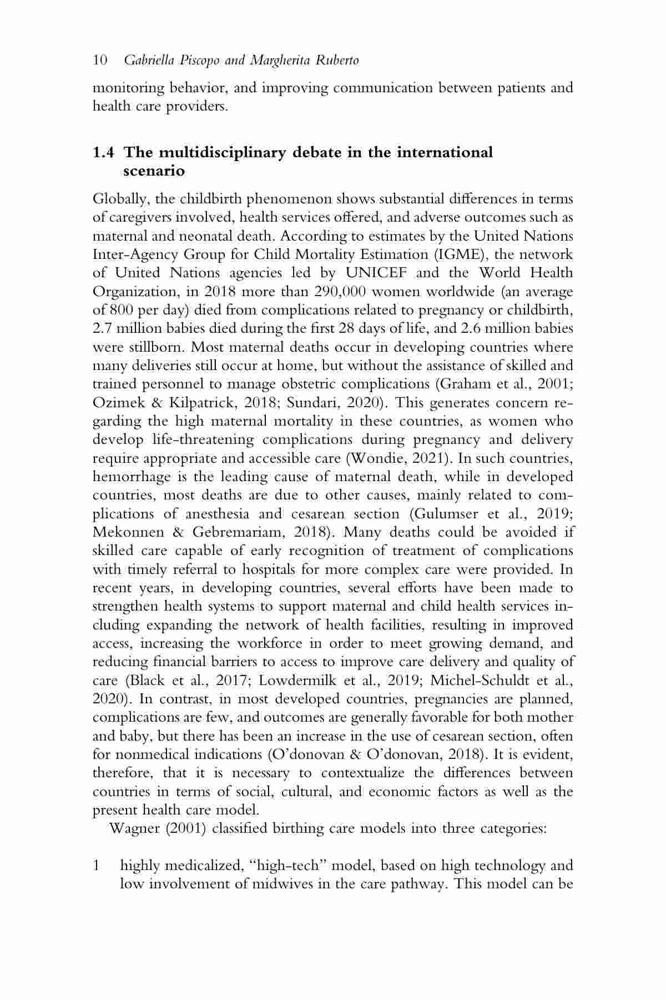 10 Gabriella Piscopo and Margherita Ruberto

monitoring behavior, and improving communication between patients and health care providers.

1.4 The multidisciplinary debate in the international scenario

Globally, the childbirth phenomenon shows substantial differences in terms of caregivers involved, health services offered, and adverse outcomes such as maternal and neonatal death. According to estimates by the United Nations Inter-Agency Group for Child Mortality Estimation (IGME), the network of United Nations agencies led by UNICEF and the World Health Organization, in 2018 more than 290,000 women worldwide (an average of 800 per day) died from complications related to pregnancy or childbirth, 2.7 million babies died during the first 28 days of life, and 2.6 million babies were stillborn. Most maternal deaths occur in developing countries where many deliveries still occur at home, but without the assistance of skilled and trained personnel to manage obstetric complications (Graham et al., 2001; Ozimek & Kilpatrick, 2018; Sundari, 2020). This generates concern regarding the high maternal mortality in these countries, as women who develop life-threatening complications during pregnancy and delivery require appropriate and accessible care (Wondie, 2021). In such countries, hemorrhage is the leading cause of maternal death, while in developed countries, most deaths are due to other causes, mainly related to complications of anesthesia and cesarean section (Gulumser et al., 2019; Mekonnen & Gebremariam, 2018). Many deaths could be avoided if skilled care capable of early recognition of treatment of complications with timely referral to hospitals for more complex care were provided. In recent years, in developing countries, several efforts have been made to strengthen health systems to support maternal and child health services including expanding the network of health facilities, resulting in improved access, increasing the workforce in order to meet growing demand, and reducing financial barriers to access to improve care delivery and quality of care (Black et al., 2017; Lowdermilk et al., 2019; Michel-Schuldt et al., 2020). In contrast, in most developed countries, pregnancies are planned, complications are few, and outcomes are generally favorable for both mother and baby, but there has been an increase in the use of cesarean section, often for nonmedical indications (O'donovan & O'donovan, 2018). It is evident, therefore, that it is necessary to contextualize the differences between countries in terms of social, cultural, and economic factors as well as the present health care model.

Wagner (2001) classified birthing care models into three categories:

1 highly medicalized, "high-tech" model, based on high technology and low involvement of midwives in the care pathway. This model can be